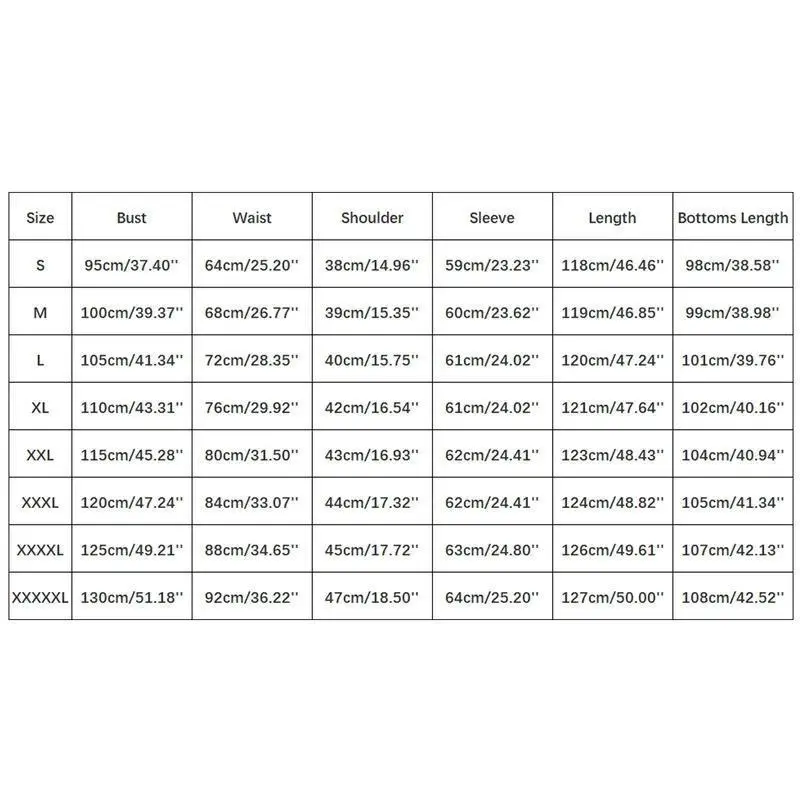 | Size | Bust | Waist | Shoulder | Sleeve | Length | Bottoms Length |
|---|---|---|---|---|---|---|
| S | 95cm/37.40'' | 64cm/25.20'' | 38cm/14.96'' | 59cm/23.23'' | 118cm/46.46'' | 98cm/38.58'' |
| M | 100cm/39.37'' | 68cm/26.77'' | 39cm/15.35'' | 60cm/23.62'' | 119cm/46.85'' | 99cm/38.98'' |
| L | 105cm/41.34'' | 72cm/28.35'' | 40cm/15.75'' | 61cm/24.02'' | 120cm/47.24'' | 101cm/39.76'' |
| XL | 110cm/43.31'' | 76cm/29.92'' | 42cm/16.54'' | 61cm/24.02'' | 121cm/47.64'' | 102cm/40.16'' |
| XXL | 115cm/45.28'' | 80cm/31.50'' | 43cm/16.93'' | 62cm/24.41'' | 123cm/48.43'' | 104cm/40.94'' |
| XXXL | 120cm/47.24'' | 84cm/33.07'' | 44cm/17.32'' | 62cm/24.41'' | 124cm/48.82'' | 105cm/41.34'' |
| XXXXL | 125cm/49.21'' | 88cm/34.65'' | 45cm/17.72'' | 63cm/24.80'' | 126cm/49.61'' | 107cm/42.13'' |
| XXXXXL | 130cm/51.18'' | 92cm/36.22'' | 47cm/18.50'' | 64cm/25.20'' | 127cm/50.00'' | 108cm/42.52'' |